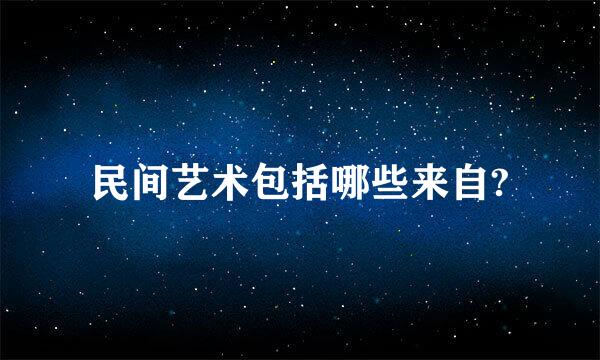 民间艺术包括哪些来自?